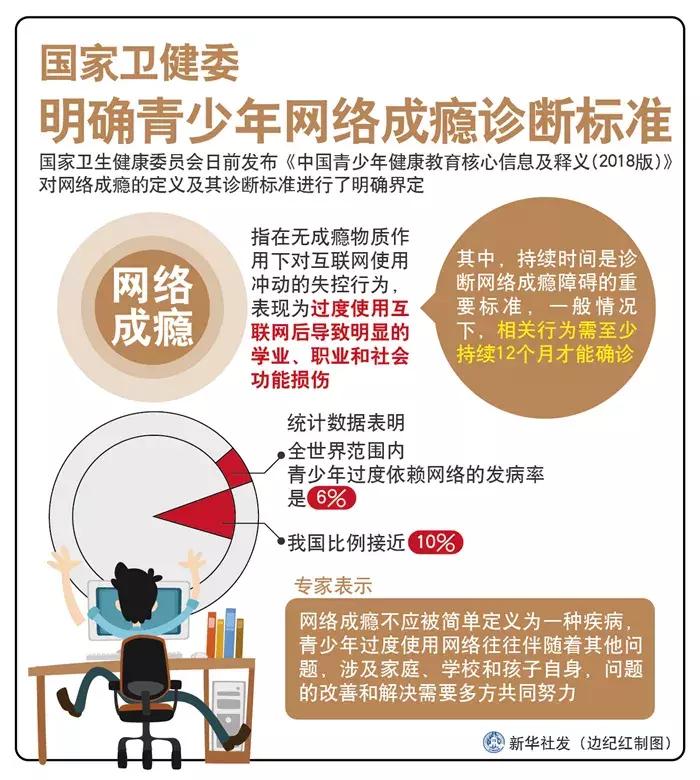 国家卫健委
明确青少年网络成瘾诊断标准

国家卫生健康委员会日前发布《中国青少年健康教育核心信息及释义(2018版)》对网络成瘾的定义及其诊断标准进行了明确界定

网络成瘾

指在无成瘾物质作用下对互联网使用冲动的失控行为，表现为过度使用互联网后导致明显的学业、职业和社会功能损伤

其中，持续时间是诊断网络成瘾障碍的重要标准，一般情况下，相关行为需至少持续12个月才能确诊

统计数据表明
全世界范围内青少年过度依赖网络的发病率是 6%

我国比例接近 10%

专家表示

网络成瘾不应被简单定义为一种疾病，青少年过度使用网络往往伴随着其他问题，涉及家庭、学校和孩子自身，问题的改善和解决需要多方共同努力

新华社发（边纪红制图）